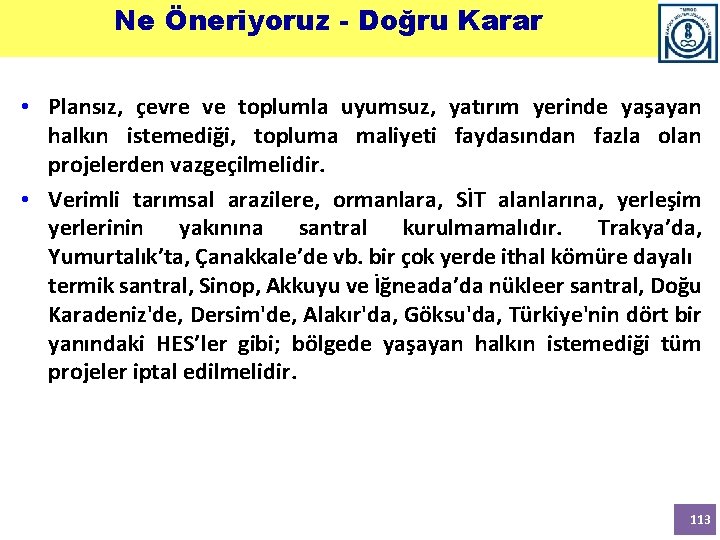 Ne Öneriyoruz - Doğru Karar

• Plansız, çevre ve toplumla uyumsuz, yatırım yerinde yaşayan halkın istemediği, topluma maliyeti faydasından fazla olan projelerden vazgeçilmelidir.

• Verimli tarımsal arazilere, ormanlara, SİT alanlarına, yerleşim yerlerinin yakınına santral kurulmamalıdır. Trakya'da, Yumurtalık'ta, Çanakkale'de vb. bir çok yerde ithal kömüre dayalı termik santral, Sinop, Akkuyu ve İğneada'da nükleer santral, Doğu Karadeniz'de, Dersim'de, Alakır'da, Göksu'da, Türkiye'nin dört bir yanındaki HES'ler gibi; bölgede yaşayan halkın istemediği tüm projeler iptal edilmelidir.

113